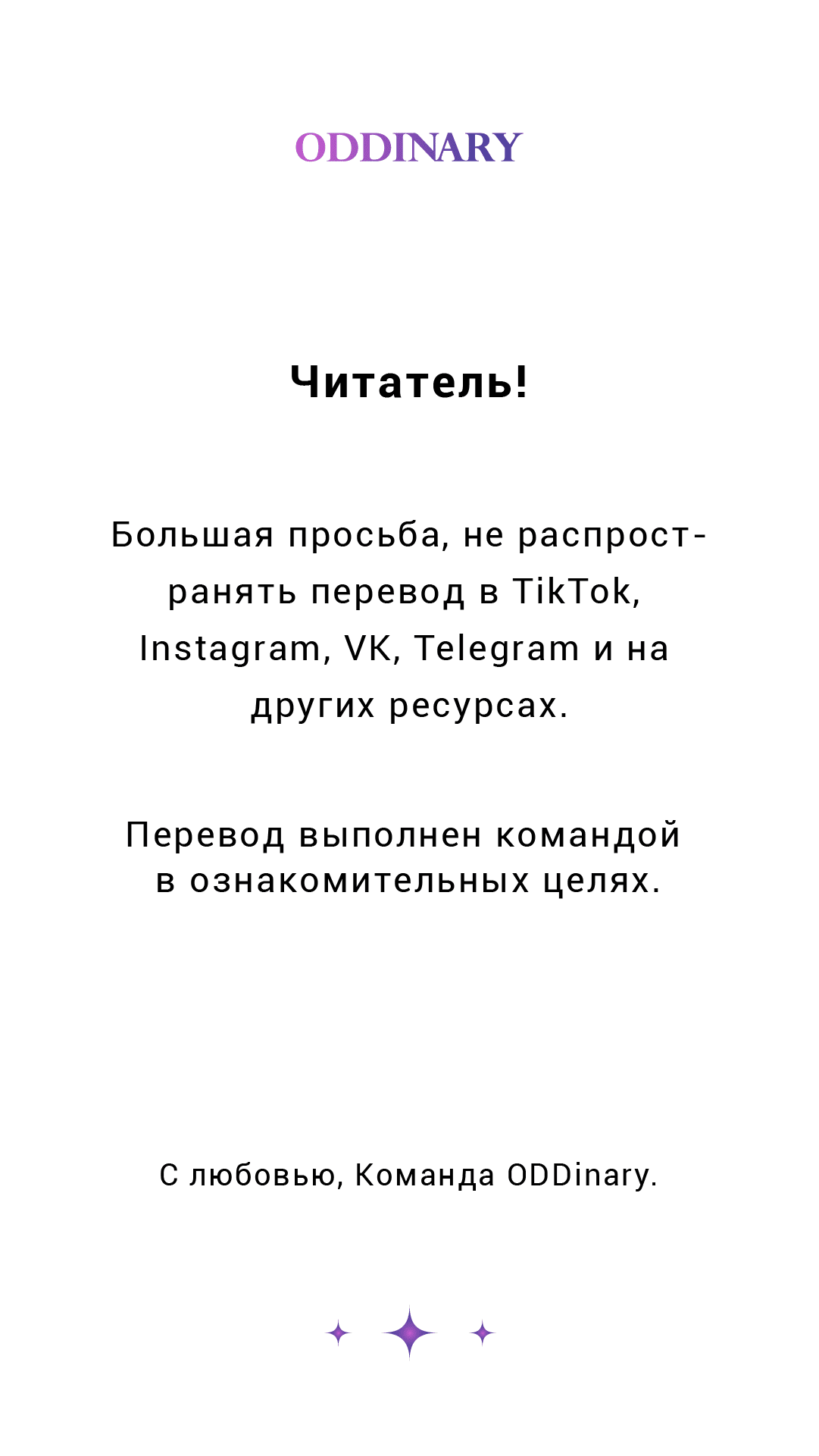 ODDINARY

Читатель!

Большая просьба, не распространять перевод в TikTok, Instagram, VK, Telegram и на других ресурсах.

Перевод выполнен командой в ознакомительных целях.

С любовью, Команда ODDinary.